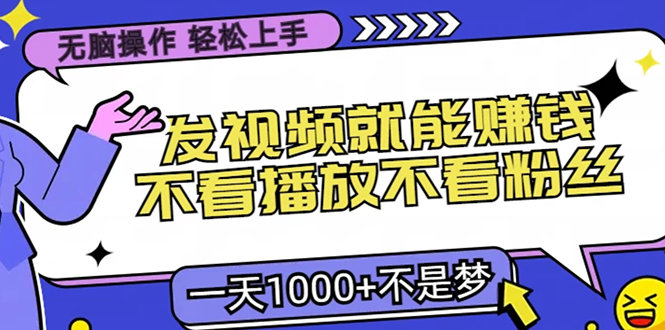 无脑操作 轻松上手

发视频就能赚钱
不看播放不看粉丝

一天1000+不是梦